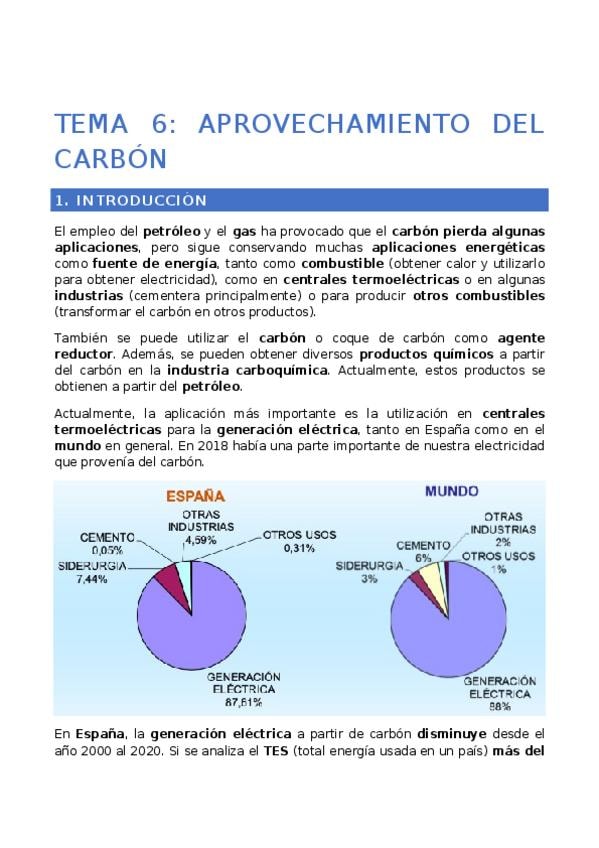 TEMA 6: APROVECHAMIENTO DEL CARBÓN

1. INTRODUCCIÓN

El empleo del petróleo y el gas ha provocado que el carbón pierda algunas aplicaciones, pero sigue conservando muchas aplicaciones energéticas como fuente de energía, tanto como combustible (obtener calor y utilizarlo para obtener electricidad), como en centrales termoeléctricas o en algunas industrias (cementera principalmente) o para producir otros combustibles (transformar el carbón en otros productos).

También se puede utilizar el carbón o coque de carbón como agente reductor. Además, se pueden obtener diversos productos químicos a partir del carbón en la industria carboquímica. Actualmente, estos productos se obtienen a partir del petróleo.

Actualmente, la aplicación más importante es la utilización en centrales termoeléctricas para la generación eléctrica, tanto en España como en el mundo en general. En 2018 había una parte importante de nuestra electricidad que provenía del carbón.

ESPAÑA
CEMENTO 0,05%
OTRAS INDUSTRIAS 4,59%
OTROS USOS 0,31%
SIDERURGIA 7,44%
GENERACIÓN ELÉCTRICA 87,61%

MUNDO
OTRAS INDUSTRIAS 2%
CEMENTO 6%
OTROS USOS 1%
SIDERURGIA 3%
GENERACIÓN ELÉCTRICA 88%

En España, la generación eléctrica a partir de carbón disminuye desde el año 2000 al 2020. Si se analiza el TES (total energía usada en un país) más del